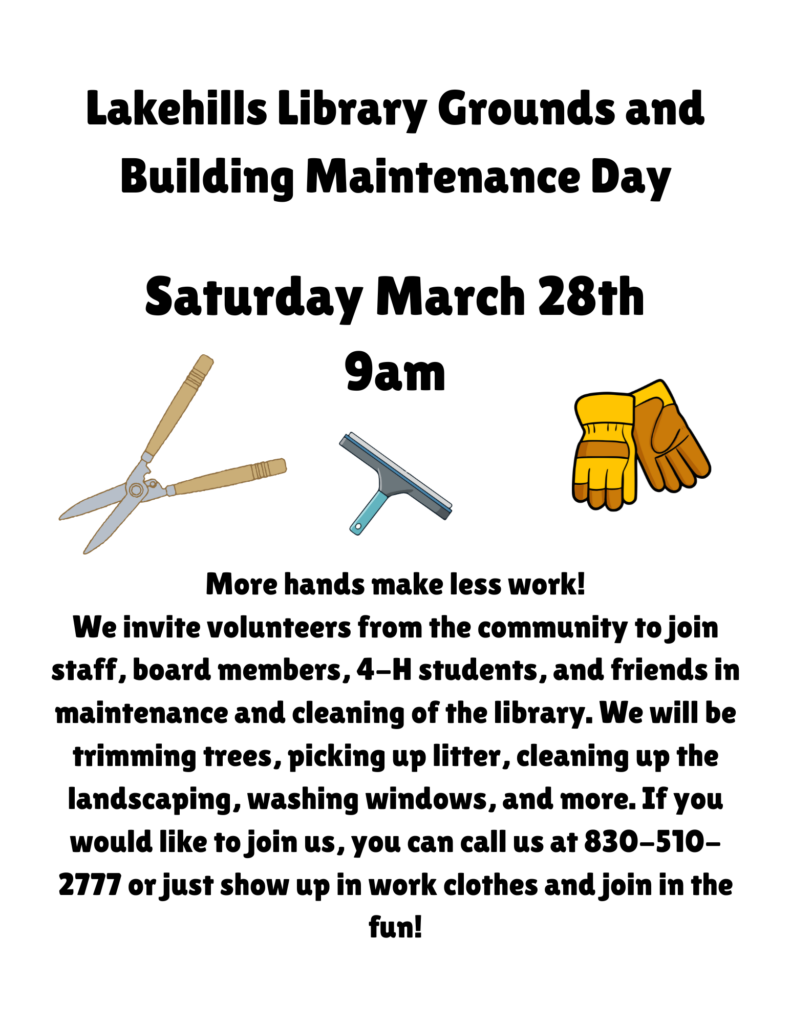 Lakehills Library Grounds and Building Maintenance Day

Saturday March 28th
9am

More hands make less work!
We invite volunteers from the community to join staff, board members, 4-H students, and friends in maintenance and cleaning of the library. We will be trimming trees, picking up litter, cleaning up the landscaping, washing windows, and more. If you would like to join us, you can call us at 830-510-2777 or just show up in work clothes and join in the fun!